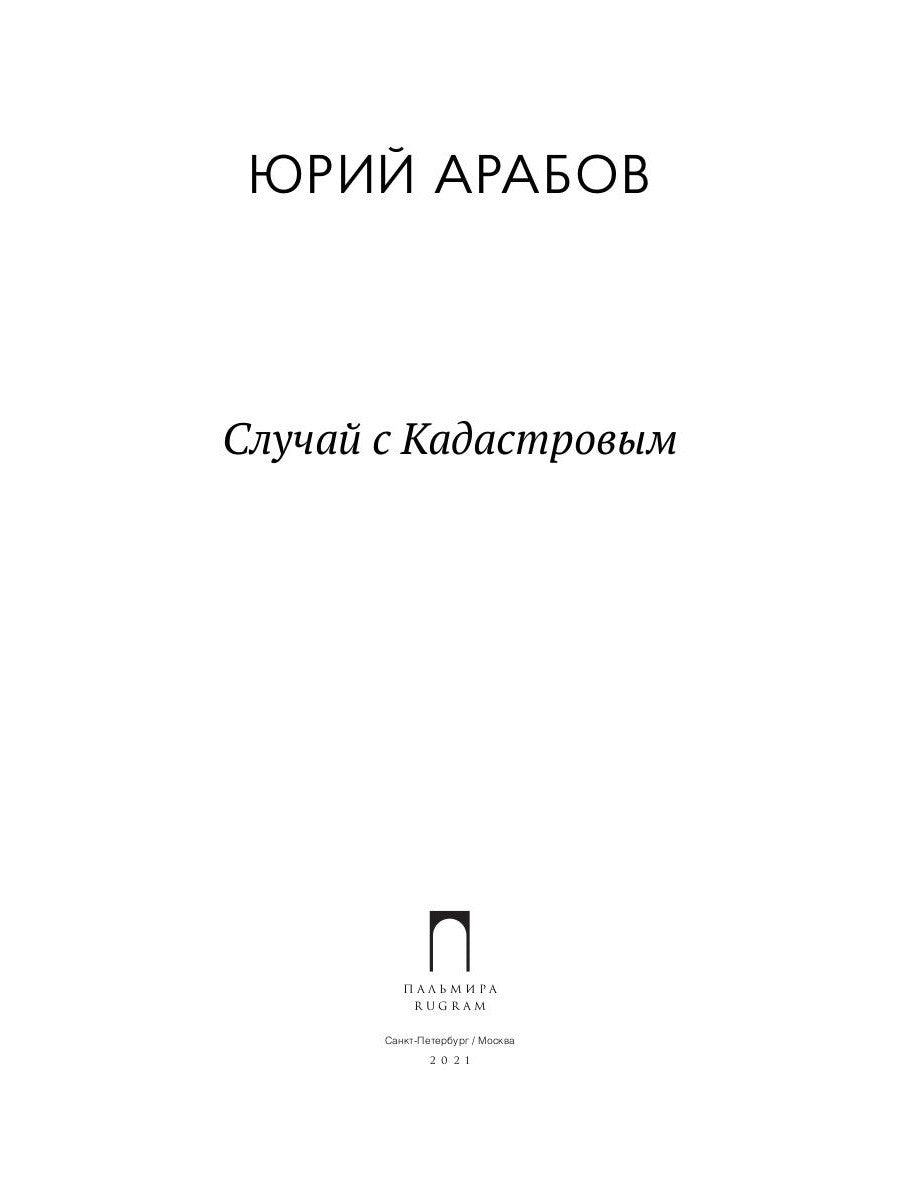 ЮРИЙ АРАБОВ

Случай с Кадастровым

ПАЛЬМИРА
RUGRAM

Санкт-Петербург / Москва
2021